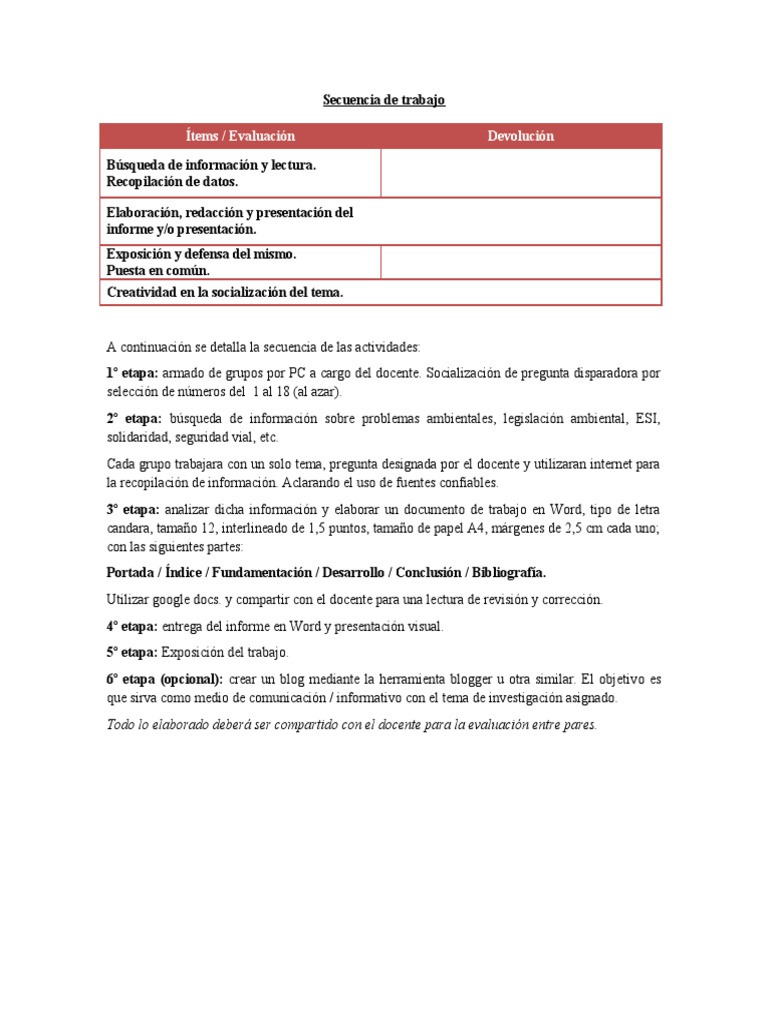 Secuencia de trabajo

| Ítems / Evaluación | Devolución |
|---|---|
| Búsqueda de información y lectura. Recopilación de datos. | |
| Elaboración, redacción y presentación del informe y/o presentación. | |
| Exposición y defensa del mismo. Puesta en común. | |
| Creatividad en la socialización del tema. | |

A continuación se detalla la secuencia de las actividades:

1° etapa: armado de grupos por PC a cargo del docente. Socialización de pregunta disparadora por selección de números del 1 al 18 (al azar).

2° etapa: búsqueda de información sobre problemas ambientales, legislación ambiental, ESI, solidaridad, seguridad vial, etc.

Cada grupo trabajara con un solo tema, pregunta designada por el docente y utilizaran internet para la recopilación de información. Aclarando el uso de fuentes confiables.

3° etapa: analizar dicha información y elaborar un documento de trabajo en Word, tipo de letra candara, tamaño 12, interlineado de 1,5 puntos, tamaño de papel A4, márgenes de 2,5 cm cada uno; con las siguientes partes:

Portada / Índice / Fundamentación / Desarrollo / Conclusión / Bibliografía.

Utilizar google docs. y compartir con el docente para una lectura de revisión y corrección.

4° etapa: entrega del informe en Word y presentación visual.

5° etapa: Exposición del trabajo.

6° etapa (opcional): crear un blog mediante la herramienta blogger u otra similar. El objetivo es que sirva como medio de comunicación / informativo con el tema de investigación asignado.

Todo lo elaborado deberá ser compartido con el docente para la evaluación entre pares.